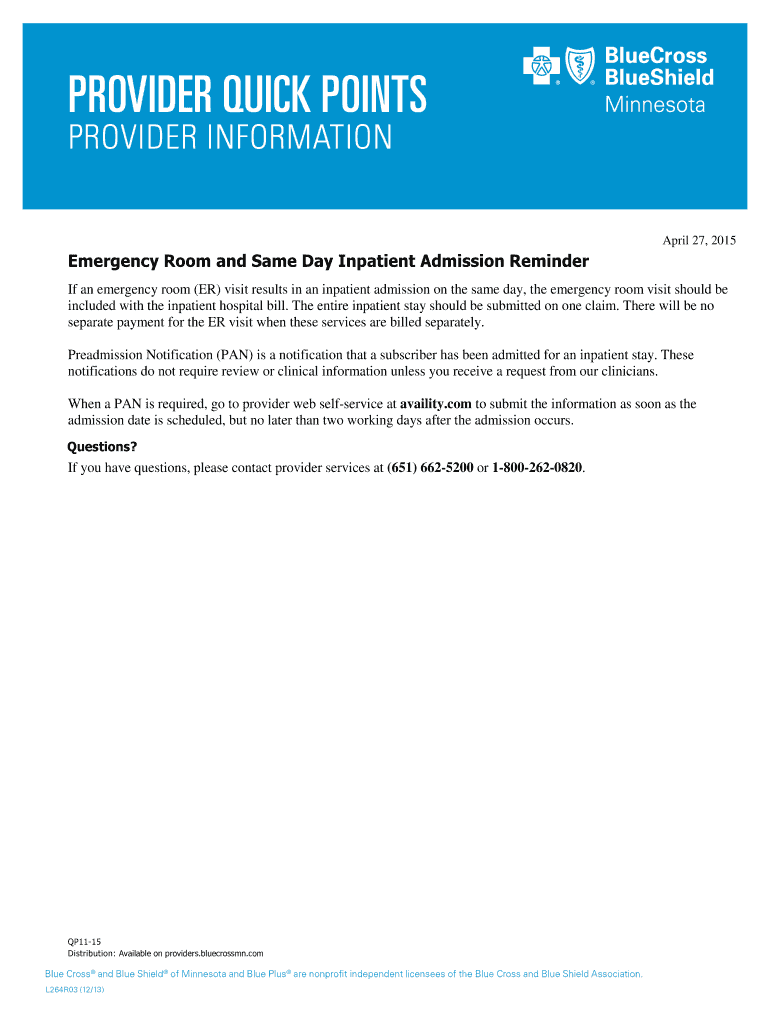 PROVIDER QUICK POINTS
PROVIDER INFORMATION

BlueCross BlueShield Minnesota

April 27, 2015

Emergency Room and Same Day Inpatient Admission Reminder

If an emergency room (ER) visit results in an inpatient admission on the same day, the emergency room visit should be included with the inpatient hospital bill. The entire inpatient stay should be submitted on one claim. There will be no separate payment for the ER visit when these services are billed separately.

Preadmission Notification (PAN) is a notification that a subscriber has been admitted for an inpatient stay. These notifications do not require review or clinical information unless you receive a request from our clinicians.

When a PAN is required, go to provider web self-service at availity.com to submit the information as soon as the admission date is scheduled, but no later than two working days after the admission occurs.

Questions?
If you have questions, please contact provider services at (651) 662-5200 or 1-800-262-0820.

QP11-15
Distribution: Available on providers.bluecrossmn.com

Blue Cross® and Blue Shield® of Minnesota and Blue Plus® are nonprofit independent licensees of the Blue Cross and Blue Shield Association.

L264R03 (12/13)